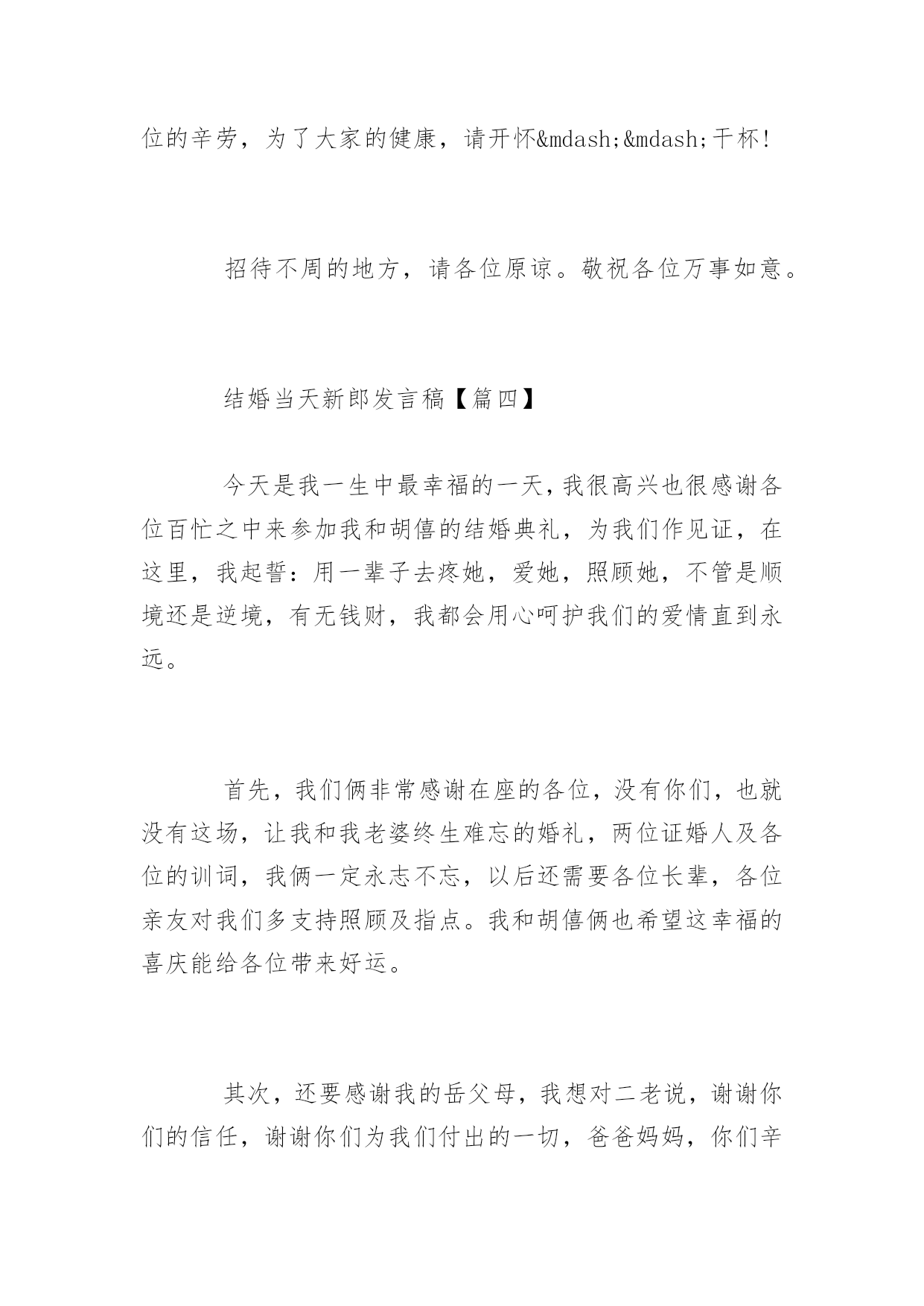 位的辛劳，为了大家的健康，请开怀&mdash;&mdash;干杯!

招待不周的地方，请各位原谅。敬祝各位万事如意。

结婚当天新郎发言稿【篇四】

今天是我一生中最幸福的一天,我很高兴也很感谢各位百忙之中来参加我和胡僖的结婚典礼，为我们作见证，在这里，我起誓：用一辈子去疼她，爱她，照顾她，不管是顺境还是逆境，有无钱财，我都会用心呵护我们的爱情直到永远。

首先，我们俩非常感谢在座的各位，没有你们，也就没有这场，让我和我老婆终生难忘的婚礼，两位证婚人及各位的训词，我俩一定永志不忘，以后还需要各位长辈，各位亲友对我们多支持照顾及指点。我和胡僖俩也希望这幸福的喜庆能给各位带来好运。

其次，还要感谢我的岳父母，我想对二老说，谢谢你们的信任，谢谢你们为我们付出的一切，爸爸妈妈，你们辛